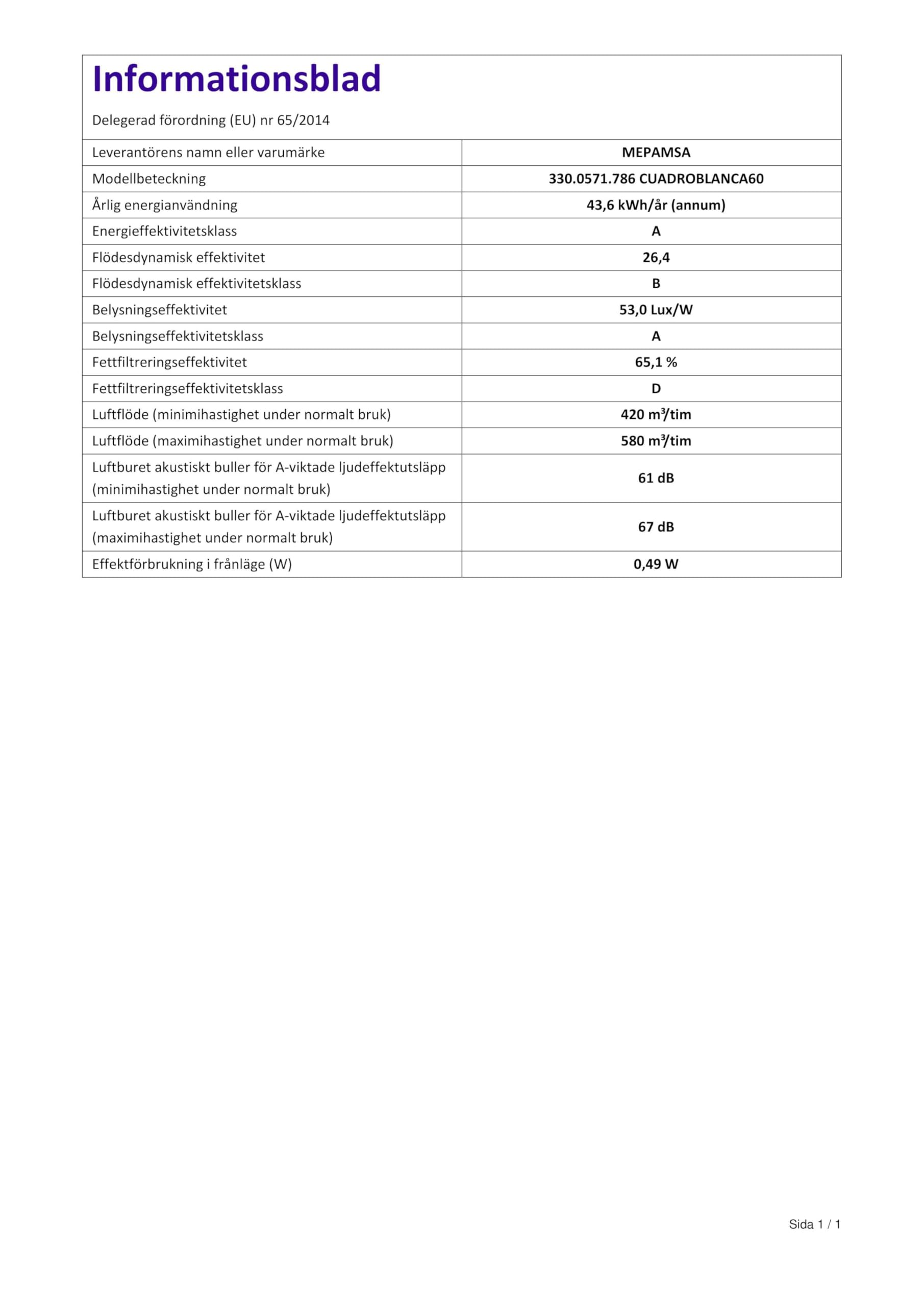 Informationsblad

Delegerad förordning (EU) nr 65/2014

| Leverantörens namn eller varumärke | MEPAMSA |
|---|---|
| Modellbeteckning | 330.0571.786 CUADROBLANCA60 |
| Årlig energianvändning | 43,6 kWh/år (annum) |
| Energieffektivitetsklass | A |
| Flödesdynamisk effektivitet | 26,4 |
| Flödesdynamisk effektivitetsklass | B |
| Belysningseffektivitet | 53,0 Lux/W |
| Belysningseffektivitetsklass | A |
| Fettfiltreringseffektivitet | 65,1 % |
| Fettfiltreringseffektivitetsklass | D |
| Luftflöde (minimihastighet under normalt bruk) | 420 $m^3$/tim |
| Luftflöde (maximihastighet under normalt bruk) | 580 $m^3$/tim |
| Luftburet akustiskt buller för A-viktade ljudeffektutsläpp (minimihastighet under normalt bruk) | 61 dB |
| Luftburet akustiskt buller för A-viktade ljudeffektutsläpp (maximihastighet under normalt bruk) | 67 dB |
| Effektförbrukning i frånläge (W) | 0,49 W |

Sida 1 / 1